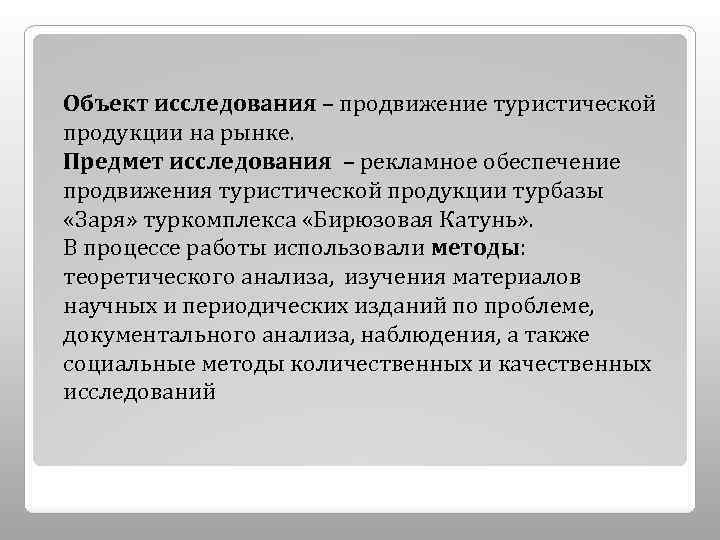 Объект исследования – продвижение туристической продукции на рынке.
Предмет исследования – рекламное обеспечение продвижения туристической продукции турбазы «Заря» туркомплекса «Бирюзовая Катунь».
В процессе работы использовали методы: теоретического анализа, изучения материалов научных и периодических изданий по проблеме, документального анализа, наблюдения, а также социальные методы количественных и качественных исследований